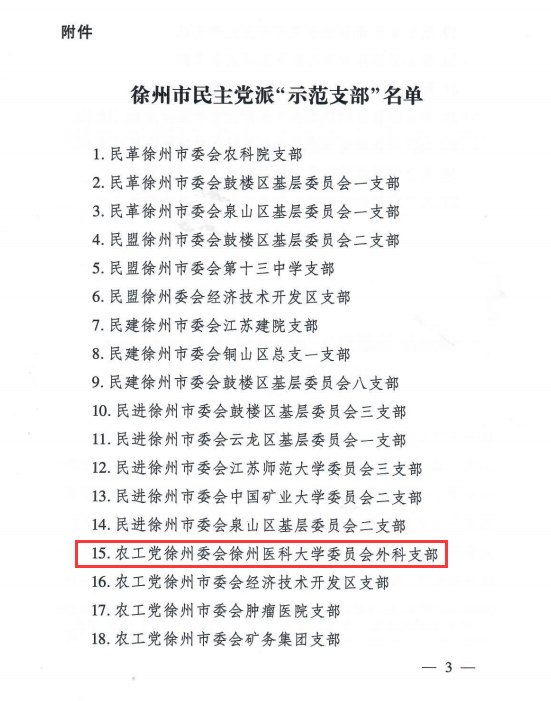 附件

徐州市民主党派“示范支部”名单

1. 民革徐州市委会农科院支部
2. 民革徐州市委会鼓楼区基层委员会一支部
3. 民革徐州市委会泉山区基层委员会一支部
4. 民盟徐州市委会鼓楼区基层委员会二支部
5. 民盟徐州市委会第十三中学支部
6. 民盟徐州委会经济技术开发区支部
7. 民建徐州市委会江苏建院支部
8. 民建徐州市委会铜山区总支一支部
9. 民建徐州市委会鼓楼区基层委员会八支部
10. 民进徐州市委会鼓楼区基层委员会三支部
11. 民进徐州市委会云龙区基层委员会一支部
12. 民进徐州市委会江苏师范大学委员会三支部
13. 民进徐州市委会中国矿业大学委员会二支部
14. 民进徐州市委会泉山区基层委员会二支部
15. 农工党徐州委会徐州医科大学委员会外科支部
16. 农工党徐州市委会经济技术开发区支部
17. 农工党徐州市委会肿瘤医院支部
18. 农工党徐州市委会矿务集团支部

— 3 —